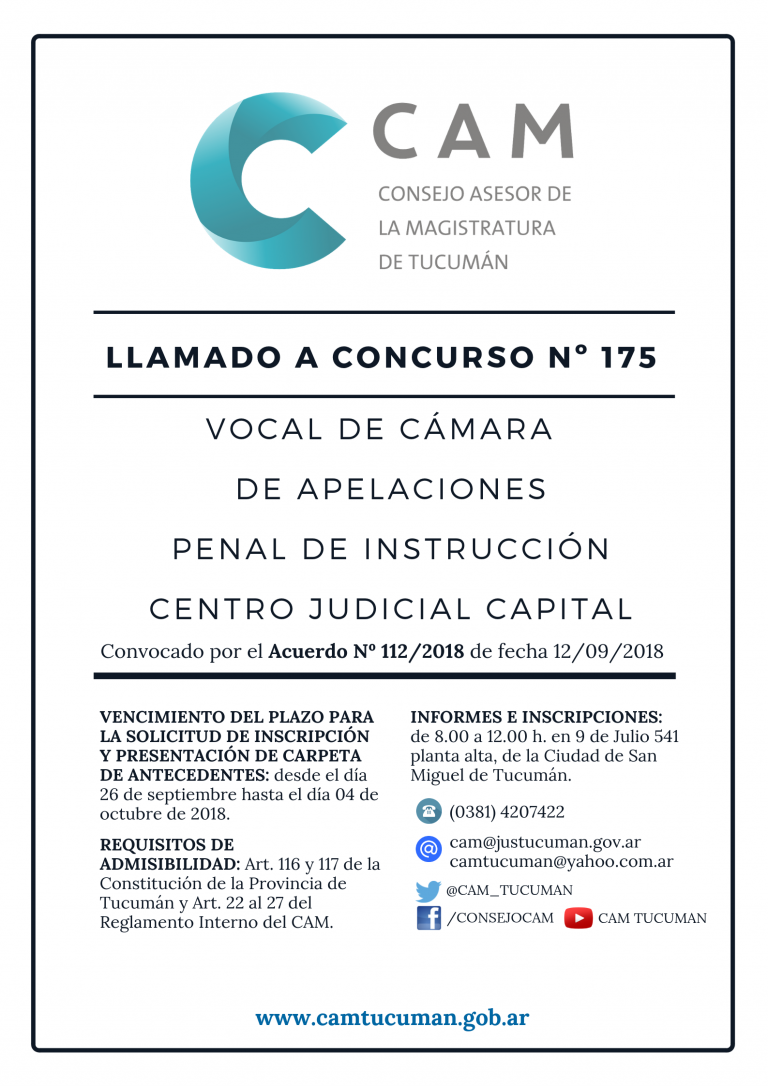 CAM
CONSEJO ASESOR DE LA MAGISTRATURA DE TUCUMÁN

LLAMADO A CONCURSO Nº 175

VOCAL DE CÁMARA
DE APELACIONES
PENAL DE INSTRUCCIÓN
CENTRO JUDICIAL CAPITAL

Convocado por el Acuerdo Nº 112/2018 de fecha 12/09/2018

VENCIMIENTO DEL PLAZO PARA LA SOLICITUD DE INSCRIPCIÓN Y PRESENTACIÓN DE CARPETA DE ANTECEDENTES: desde el día 26 de septiembre hasta el día 04 de octubre de 2018.

REQUISITOS DE ADMISIBILIDAD: Art. 116 y 117 de la Constitución de la Provincia de Tucumán y Art. 22 al 27 del Reglamento Interno del CAM.

INFORMES E INSCRIPCIONES: de 8.00 a 12.00 h. en 9 de Julio 541 planta alta, de la Ciudad de San Miguel de Tucumán.

(0381) 4207422

cam@justucuman.gov.ar
camtucuman@yahoo.com.ar

@CAM_TUCUMAN

/CONSEJOCAM

CAM TUCUMAN

www.camtucuman.gob.ar